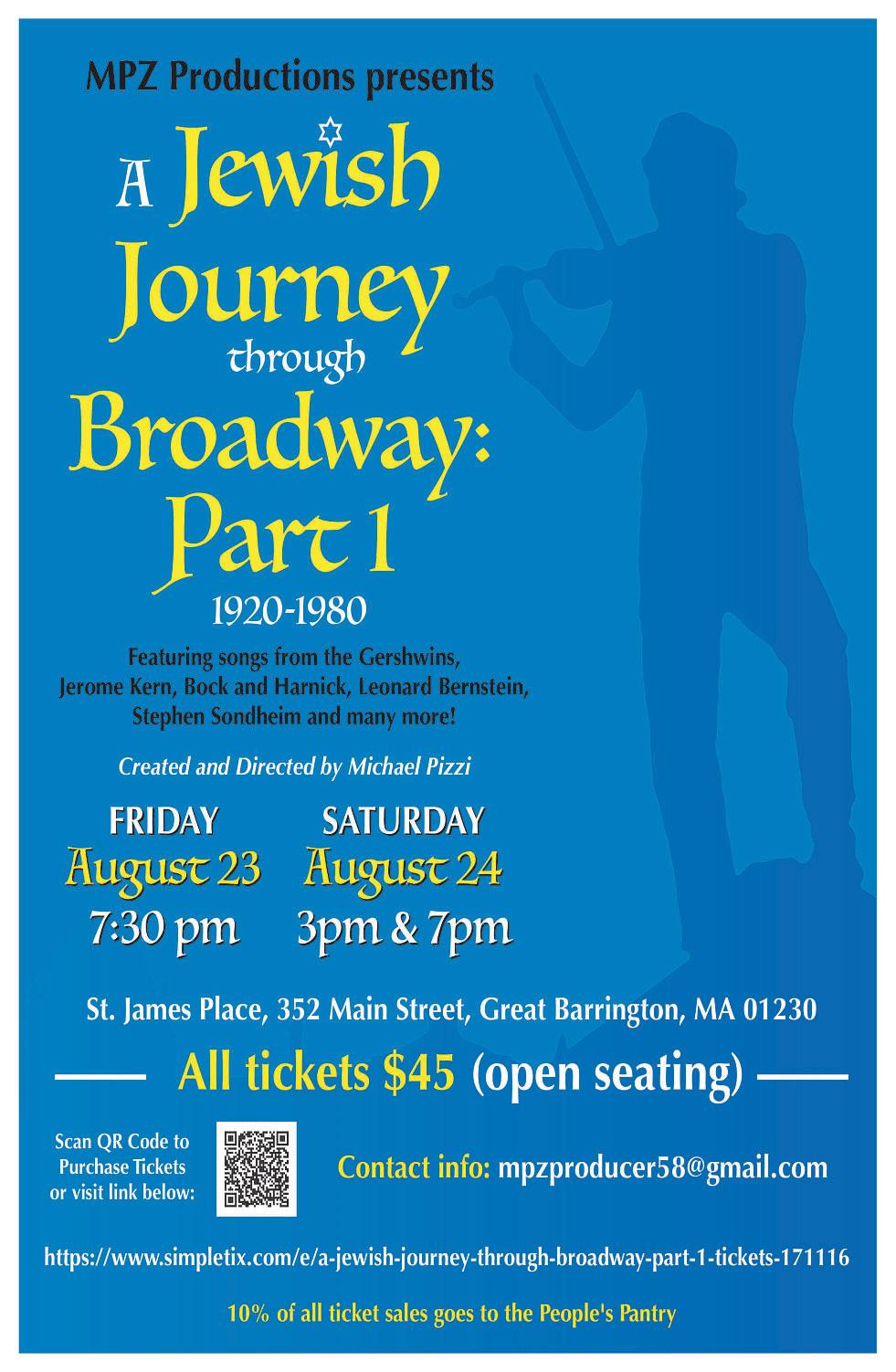 MPZ Productions presents

A Jewish Journey through Broadway: Part 1

1920-1980

Featuring songs from the Gershwins, Jerome Kern, Bock and Harnick, Leonard Bernstein, Stephen Sondheim and many more!

Created and Directed by Michael Pizzi

FRIDAY
August 23
7:30 pm

SATURDAY
August 24
3pm & 7pm

St. James Place, 352 Main Street, Great Barrington, MA 01230

All tickets $45 (open seating)

Scan QR Code to Purchase Tickets or visit link below:

Contact info: mpzproducer58@gmail.com

https://www.simpletix.com/e/a-jewish-journey-through-broadway-part-1-tickets-171116

10% of all ticket sales goes to the People's Pantry